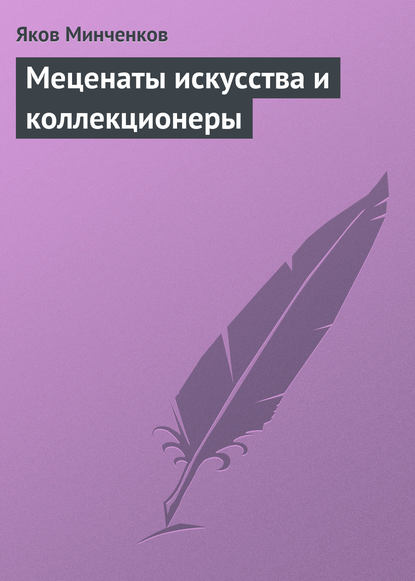 Яков Минченков

Меценаты искусства и коллекционеры